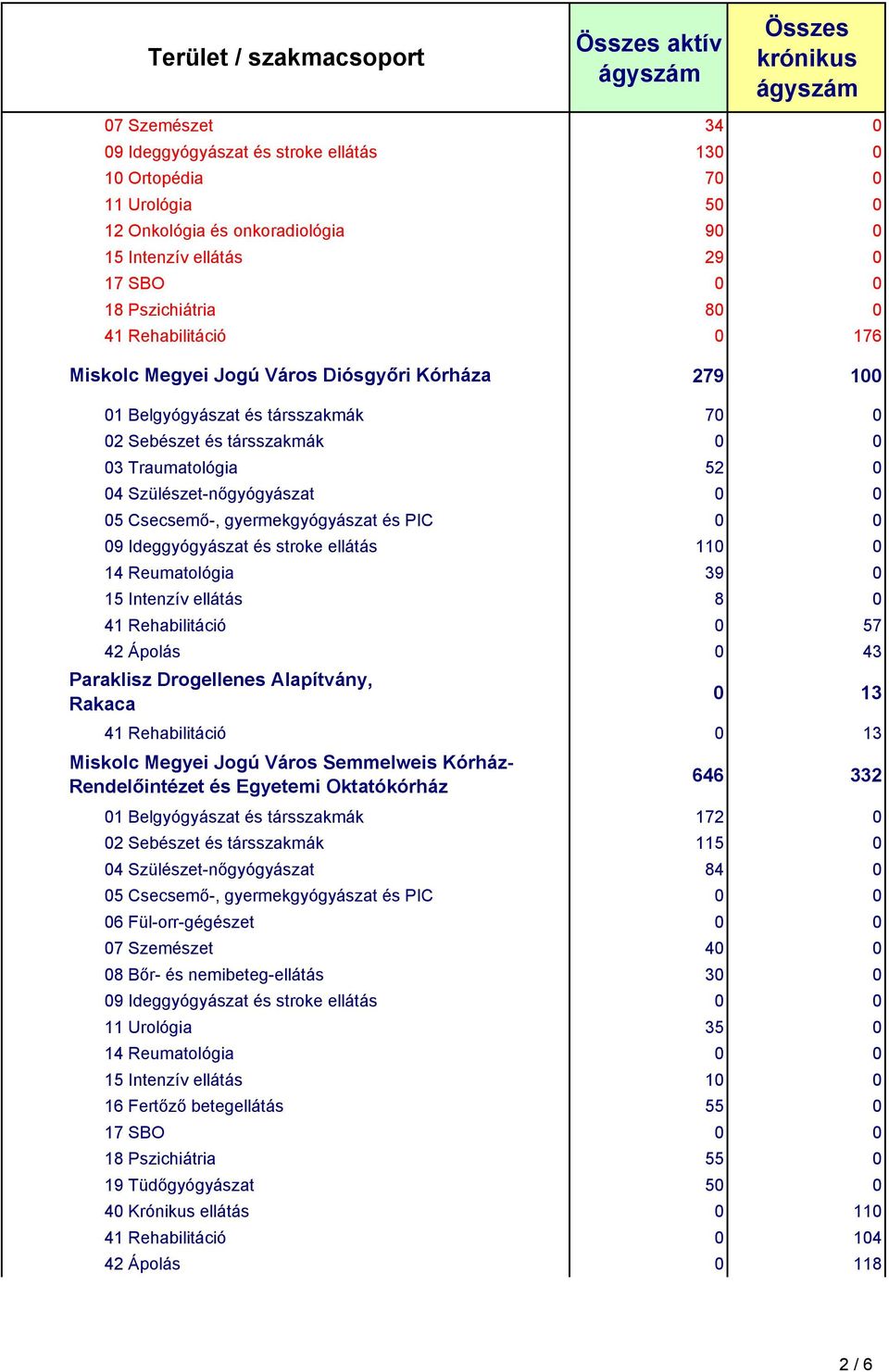 | Terület / szakmacsoport | Összes aktív ágyszám | Összes krónikus ágyszám |
|---|---|---|
| 07 Szemészet | 34 | 0 |
| 09 Ideggyógyászat és stroke ellátás | 130 | 0 |
| 10 Ortopédia | 70 | 0 |
| 11 Urológia | 50 | 0 |
| 12 Onkológia és onkoradiológia | 90 | 0 |
| 15 Intenzív ellátás | 29 | 0 |
| 17 SBO | 0 | 0 |
| 18 Pszichiátria | 80 | 0 |
| 41 Rehabilitáció | 0 | 176 |
| Miskolc Megyei Jogú Város Diósgyőri Kórháza | 279 | 100 |
| 01 Belgyógyászat és társszakmák | 70 | 0 |
| 02 Sebészet és társszakmák | 0 | 0 |
| 03 Traumatológia | 52 | 0 |
| 04 Szülészet-nőgyógyászat | 0 | 0 |
| 05 Csecsemő-, gyermekgyógyászat és PIC | 0 | 0 |
| 09 Ideggyógyászat és stroke ellátás | 110 | 0 |
| 14 Reumatológia | 39 | 0 |
| 15 Intenzív ellátás | 8 | 0 |
| 41 Rehabilitáció | 0 | 57 |
| 42 Ápolás | 0 | 43 |
| Paraklisz Drogellenes Alapítvány, Rakaca | 0 | 13 |
| 41 Rehabilitáció | 0 | 13 |
| Miskolc Megyei Jogú Város Semmelweis Kórház-Rendelőintézet és Egyetemi Oktatókórház | 646 | 332 |
| 01 Belgyógyászat és társszakmák | 172 | 0 |
| 02 Sebészet és társszakmák | 115 | 0 |
| 04 Szülészet-nőgyógyászat | 84 | 0 |
| 05 Csecsemő-, gyermekgyógyászat és PIC | 0 | 0 |
| 06 Fül-orr-gégészet | 0 | 0 |
| 07 Szemészet | 40 | 0 |
| 08 Bőr- és nemibeteg-ellátás | 30 | 0 |
| 09 Ideggyógyászat és stroke ellátás | 0 | 0 |
| 11 Urológia | 35 | 0 |
| 14 Reumatológia | 0 | 0 |
| 15 Intenzív ellátás | 10 | 0 |
| 16 Fertőző betegellátás | 55 | 0 |
| 17 SBO | 0 | 0 |
| 18 Pszichiátria | 55 | 0 |
| 19 Tüdőgyógyászat | 50 | 0 |
| 40 Krónikus ellátás | 0 | 110 |
| 41 Rehabilitáció | 0 | 104 |
| 42 Ápolás | 0 | 118 |

2 / 6